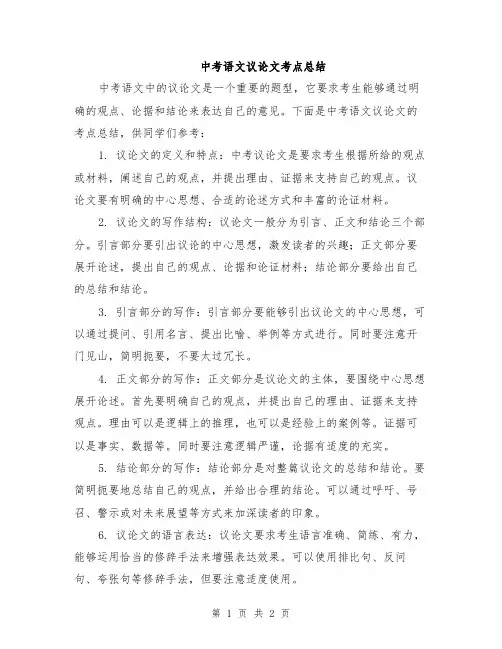 中考语文议论文考点总结

中考语文中的议论文是一个重要的题型，它要求考生能够通过明确的观点、论据和结论来表达自己的意见。下面是中考语文议论文的考点总结，供同学们参考：

1. 议论文的定义和特点：中考议论文是要求考生根据所给的观点或材料，阐述自己的观点，并提出理由、证据来支持自己的观点。议论文要有明确的中心思想、合适的论述方式和丰富的论证材料。

2. 议论文的写作结构：议论文一般分为引言、正文和结论三个部分。引言部分要引出议论的中心思想，激发读者的兴趣；正文部分要展开论述，提出自己的观点、论据和论证材料；结论部分要给出自己的总结和结论。

3. 引言部分的写作：引言部分要能够引出议论文的中心思想，可以通过提问、引用名言、提出比喻、举例等方式进行。同时要注意开门见山，简明扼要，不要太过冗长。

4. 正文部分的写作：正文部分是议论文的主体，要围绕中心思想展开论述。首先要明确自己的观点，并提出自己的理由、证据来支持观点。理由可以是逻辑上的推理，也可以是经验上的案例等。证据可以是事实、数据等。同时要注意逻辑严谨，论据有适度的充实。

5. 结论部分的写作：结论部分是对整篇议论文的总结和结论。要简明扼要地总结自己的观点，并给出合理的结论。可以通过呼吁、号召、警示或对未来展望等方式来加深读者的印象。

6. 议论文的语言表达：议论文要求考生语言准确、简练、有力，能够运用恰当的修辞手法来增强表达效果。可以使用排比句、反问句、夸张句等修辞手法，但要注意适度使用。

第 1 页 共 2 页